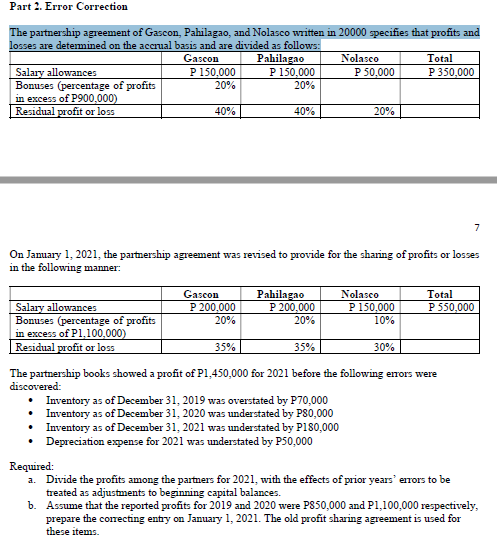 Part 2. Error Correction

The partnership agreement of Gascon, Pahilagao, and Nolasco written in 20000 specifies that profits and losses are determined on the accrual basis and are divided as follows:

| | Gascon | Pahilagao | Nolasco | Total |
|---|---|---|---|---|
| Salary allowances | P 150,000 | P 150,000 | P 50,000 | P 350,000 |
| Bonuses (percentage of profits in excess of P900,000) | 20% | 20% | | |
| Residual profit or loss | 40% | 40% | 20% | |

7

On January 1, 2021, the partnership agreement was revised to provide for the sharing of profits or losses in the following manner:

| | Gascon | Pahilagao | Nolasco | Total |
|---|---|---|---|---|
| Salary allowances | P 200,000 | P 200,000 | P 150,000 | P 550,000 |
| Bonuses (percentage of profits in excess of P1,100,000) | 20% | 20% | 10% | |
| Residual profit or loss | 35% | 35% | 30% | |

The partnership books showed a profit of P1,450,000 for 2021 before the following errors were discovered:
• Inventory as of December 31, 2019 was overstated by P70,000
• Inventory as of December 31, 2020 was understated by P80,000
• Inventory as of December 31, 2021 was understated by P180,000
• Depreciation expense for 2021 was understated by P50,000

Required:
a. Divide the profits among the partners for 2021, with the effects of prior years' errors to be treated as adjustments to beginning capital balances.
b. Assume that the reported profits for 2019 and 2020 were P850,000 and P1,100,000 respectively, prepare the correcting entry on January 1, 2021. The old profit sharing agreement is used for these items.